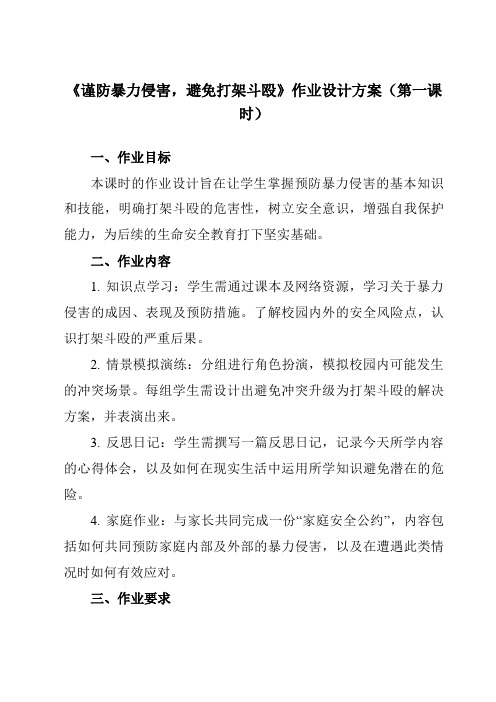 《谨防暴力侵害，避免打架斗殴》作业设计方案（第一课时）

一、作业目标

本课时的作业设计旨在让学生掌握预防暴力侵害的基本知识和技能，明确打架斗殴的危害性，树立安全意识，增强自我保护能力，为后续的生命安全教育打下坚实基础。

二、作业内容

1. 知识点学习：学生需通过课本及网络资源，学习关于暴力侵害的成因、表现及预防措施。了解校园内外的安全风险点，认识打架斗殴的严重后果。

2. 情景模拟演练：分组进行角色扮演，模拟校园内可能发生的冲突场景。每组学生需设计出避免冲突升级为打架斗殴的解决方案，并表演出来。

3. 反思日记：学生需撰写一篇反思日记，记录今天所学内容的心得体会，以及如何在现实生活中运用所学知识避免潜在的危险。

4. 家庭作业：与家长共同完成一份“家庭安全公约”，内容包括如何共同预防家庭内部及外部的暴力侵害，以及在遭遇此类情况时如何有效应对。

三、作业要求